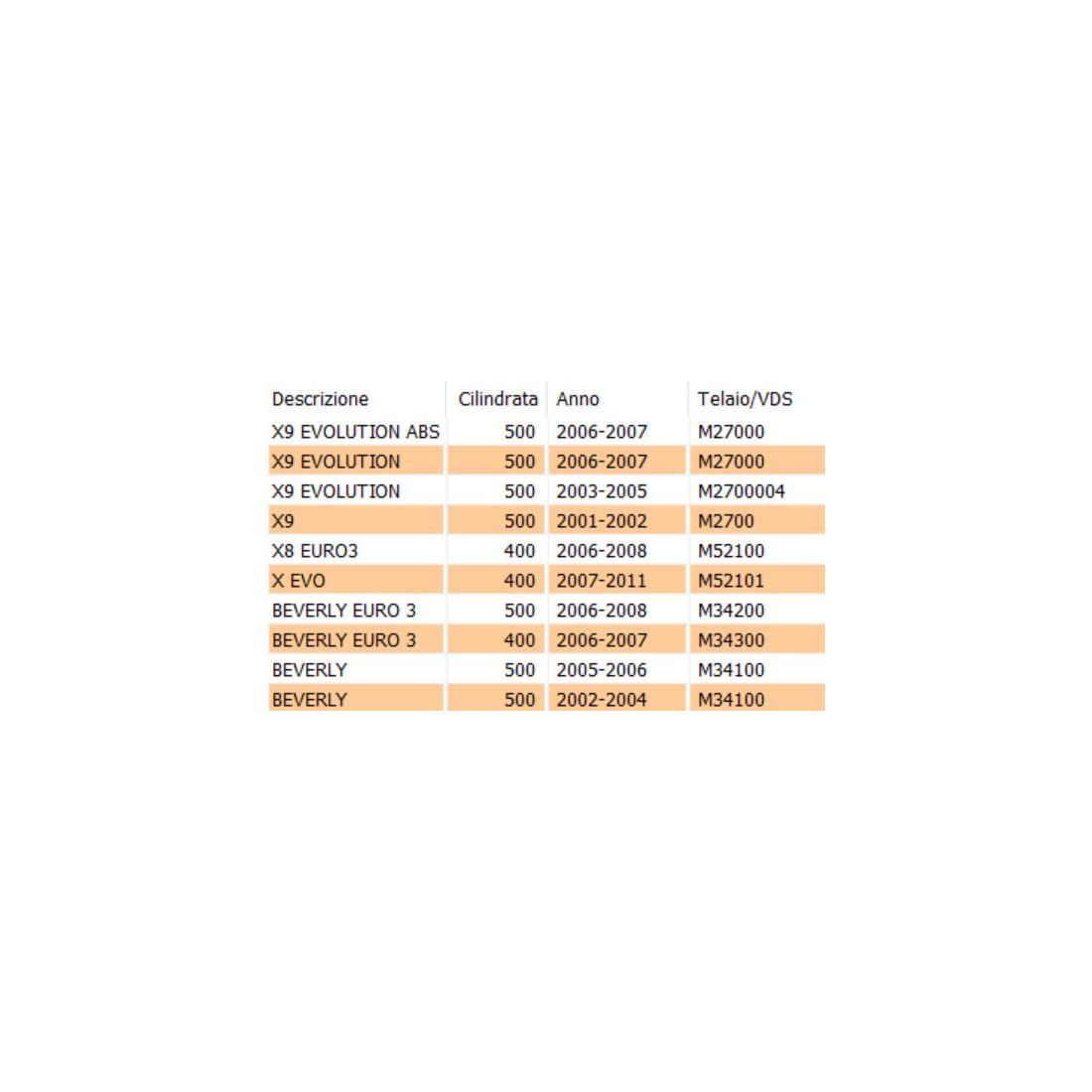 | Descrizione | Cilindrata | Anno | Telaio/VDS |
|---|---|---|---|
| X9 EVOLUTION ABS | 500 | 2006-2007 | M27000 |
| X9 EVOLUTION | 500 | 2006-2007 | M27000 |
| X9 EVOLUTION | 500 | 2003-2005 | M2700004 |
| X9 | 500 | 2001-2002 | M2700 |
| X8 EURO3 | 400 | 2006-2008 | M52100 |
| X EVO | 400 | 2007-2011 | M52101 |
| BEVERLY EURO 3 | 500 | 2006-2008 | M34200 |
| BEVERLY EURO 3 | 400 | 2006-2007 | M34300 |
| BEVERLY | 500 | 2005-2006 | M34100 |
| BEVERLY | 500 | 2002-2004 | M34100 |